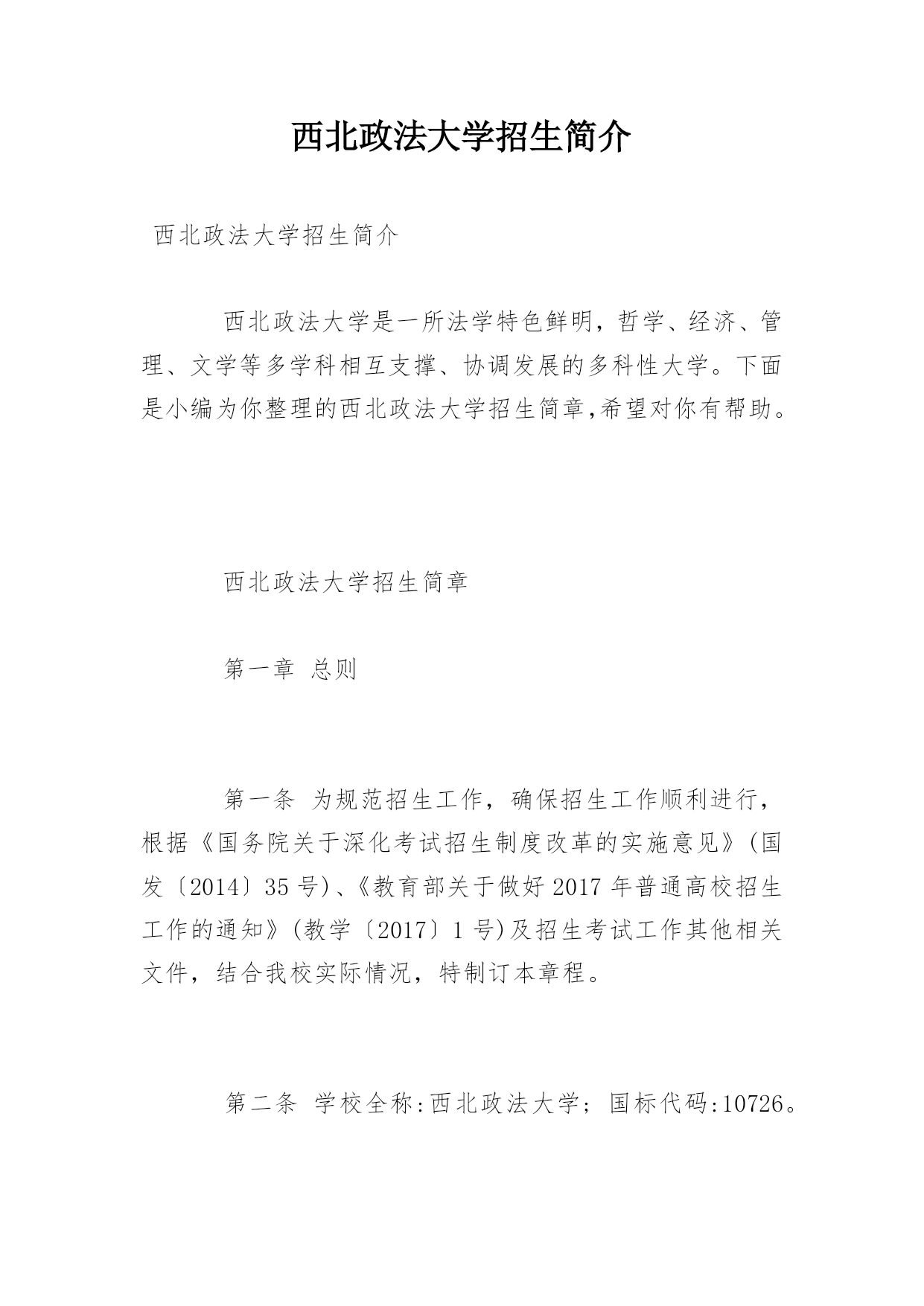 西北政法大学招生简介

西北政法大学招生简介

西北政法大学是一所法学特色鲜明，哲学、经济、管理、文学等多学科相互支撑、协调发展的多科性大学。下面是小编为你整理的西北政法大学招生简章,希望对你有帮助。

西北政法大学招生简章

第一章 总则

第一条 为规范招生工作，确保招生工作顺利进行，根据《国务院关于深化考试招生制度改革的实施意见》(国发〔2014〕35号)、《教育部关于做好2017年普通高校招生工作的通知》(教学〔2017〕1号)及招生考试工作其他相关文件，结合我校实际情况，特制订本章程。

第二条 学校全称:西北政法大学；国标代码:10726。